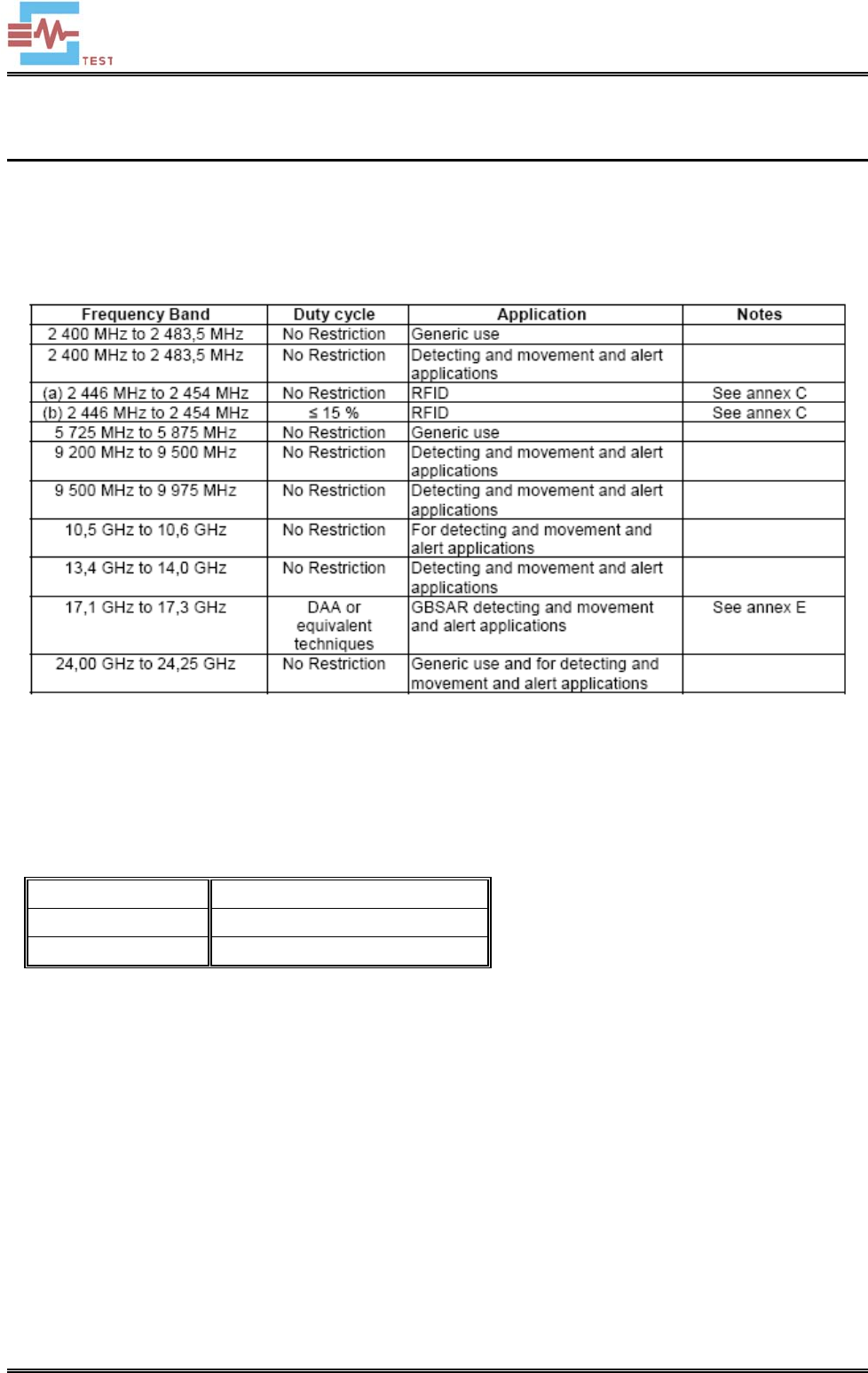 TEST

| Frequency Band | Duty cycle | Application | Notes |
|---|---|---|---|
| 2 400 MHz to 2 483,5 MHz | No Restriction | Generic use | |
| 2 400 MHz to 2 483,5 MHz | No Restriction | Detecting and movement and alert applications | |
| (a) 2 446 MHz to 2 454 MHz | No Restriction | RFID | See annex C |
| (b) 2 446 MHz to 2 454 MHz | ≤ 15 % | RFID | See annex C |
| 5 725 MHz to 5 875 MHz | No Restriction | Generic use | |
| 9 200 MHz to 9 500 MHz | No Restriction | Detecting and movement and alert applications | |
| 9 500 MHz to 9 975 MHz | No Restriction | Detecting and movement and alert applications | |
| 10,5 GHz to 10,6 GHz | No Restriction | For detecting and movement and alert applications | |
| 13,4 GHz to 14,0 GHz | No Restriction | Detecting and movement and alert applications | |
| 17,1 GHz to 17,3 GHz | DAA or equivalent techniques | GBSAR detecting and movement and alert applications | See annex E |
| 24,00 GHz to 24,25 GHz | No Restriction | Generic use and for detecting and movement and alert applications | |